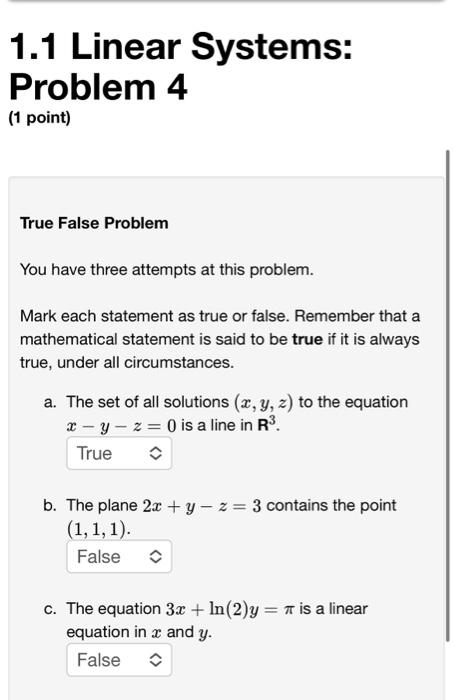 1.1 Linear Systems: Problem 4
(1 point)

True False Problem

You have three attempts at this problem.

Mark each statement as true or false. Remember that a mathematical statement is said to be **true** if it is always true, under all circumstances.

a. The set of all solutions $(x, y, z)$ to the equation $x - y - z = 0$ is a line in $\mathbf{R}^3$.
True

b. The plane $2x + y - z = 3$ contains the point $(1, 1, 1)$.
False

c. The equation $3x + \ln(2)y = \pi$ is a linear equation in $x$ and $y$.
False